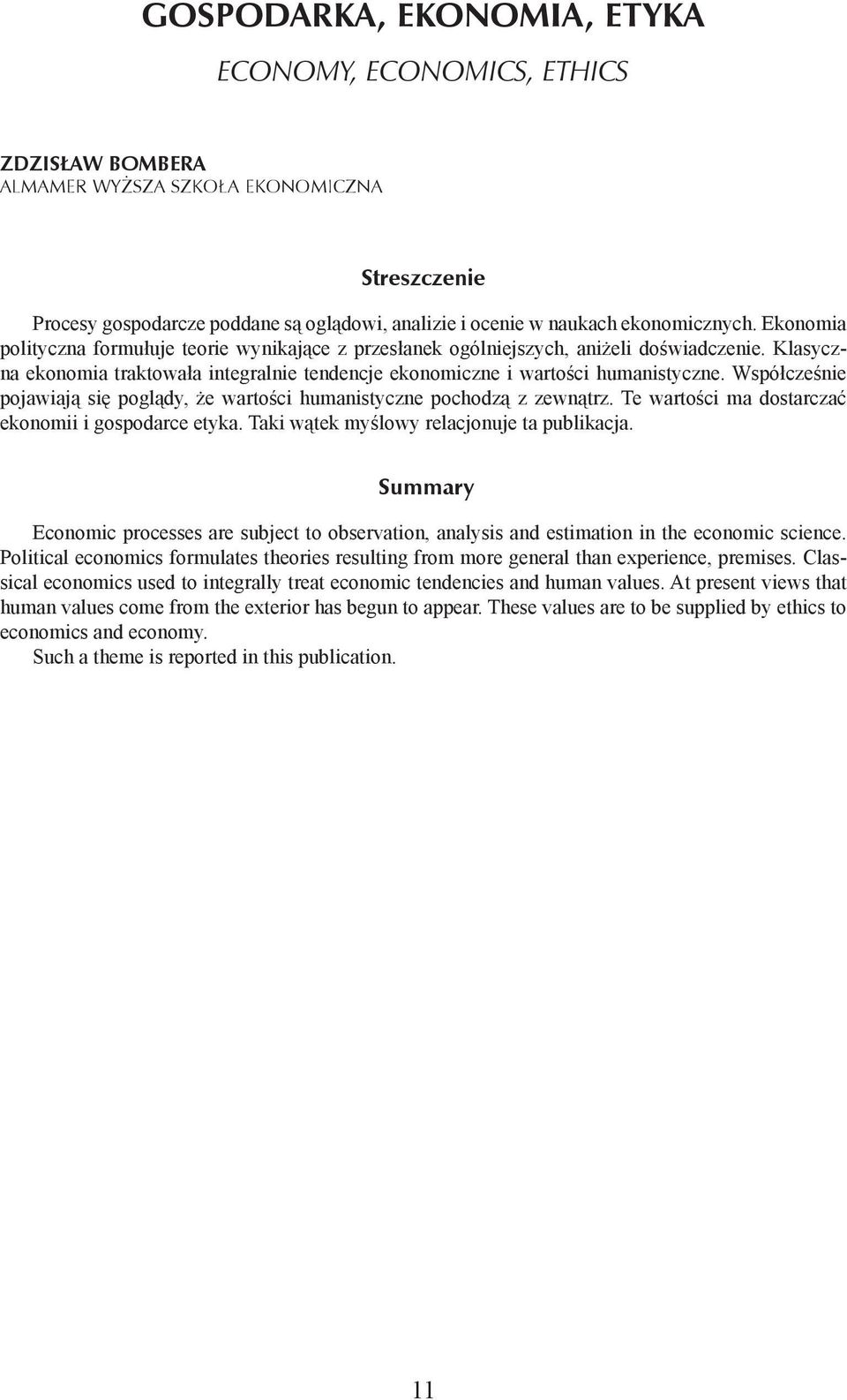 GOSPODARKA, EKONOMIA, ETYKA

ECONOMY, ECONOMICS, ETHICS

ZDZISŁAW BOMBERA
ALMAMER WYŻSZA SZKOŁA EKONOMICZNA

Streszczenie

Procesy gospodarcze poddane są oglądowi, analizie i ocenie w naukach ekonomicznych. Ekonomia polityczna formułuje teorie wynikające z przesłanek ogólniejszych, aniżeli doświadczenie. Klasyczna ekonomia traktowała integralnie tendencje ekonomiczne i wartości humanistyczne. Współcześnie pojawiają się poglądy, że wartości humanistyczne pochodzą z zewnątrz. Te wartości ma dostarczać ekonomii i gospodarce etyka. Taki wątek myślowy relacjonuje ta publikacja.

Summary

Economic processes are subject to observation, analysis and estimation in the economic science. Political economics formulates theories resulting from more general than experience, premises. Classical economics used to integrally treat economic tendencies and human values. At present views that human values come from the exterior has begun to appear. These values are to be supplied by ethics to economics and economy.
Such a theme is reported in this publication.

11